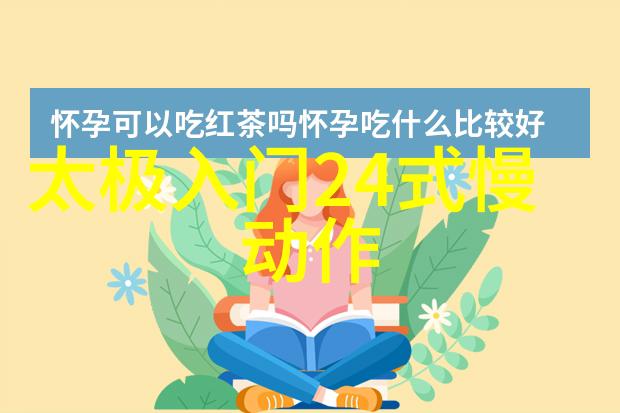 怀孕可以吃红茶吗怀孕吃什么比较好

太极入门24式慢动作